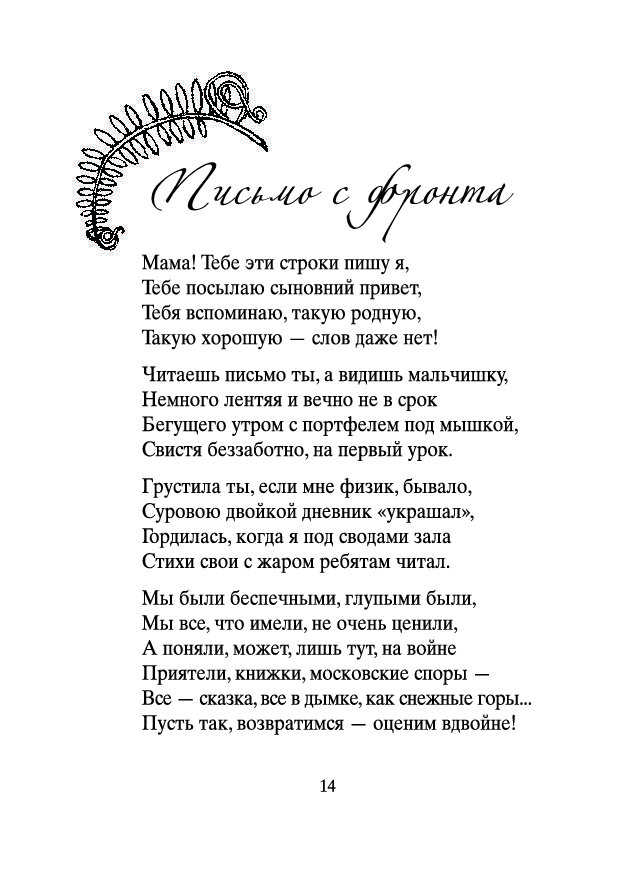 Письмо с фронта

Мама! Тебе эти строки пишу я,
Тебе посылаю сыновний привет,
Тебя вспоминаю, такую родную,
Такую хорошую — слов даже нет!

Читаешь письмо ты, а видишь мальчишку,
Немного лентяя и вечно не в срок
Бегущего утром с портфелем под мышкой,
Свистя беззаботно, на первый урок.

Грустила ты, если мне физик, бывало,
Суровою двойкой дневник «украшал»,
Гордилась, когда я под сводами зала
Стихи свои с жаром ребятам читал.

Мы были беспечными, глупыми были,
Мы все, что имели, не очень ценили,
А поняли, может, лишь тут, на войне
Приятели, книжки, московские споры —
Все — сказка, все в дымке, как снежные горы...
Пусть так, возвратимся — оценим вдвойне!

14